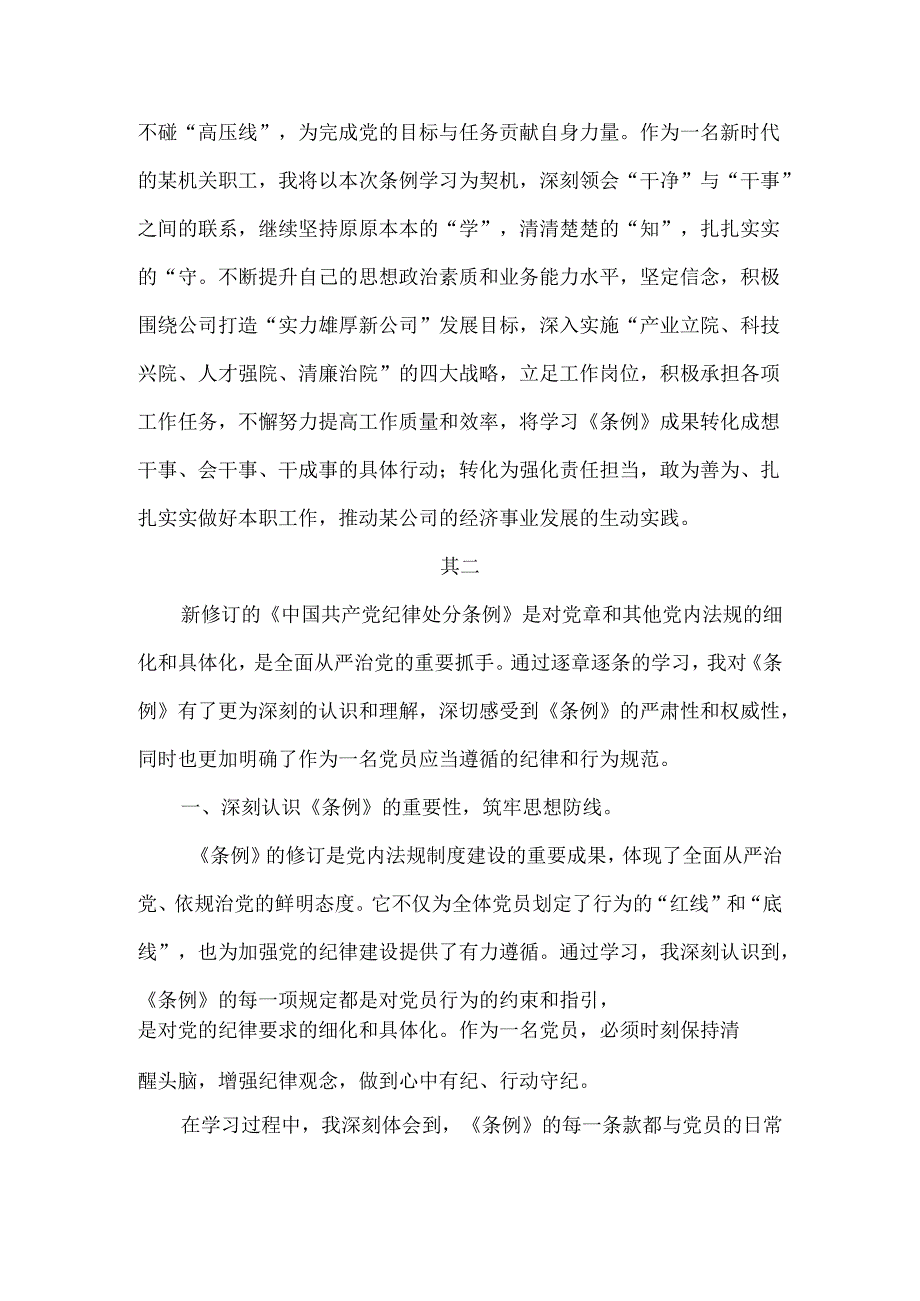 不碰“高压线”，为完成党的目标与任务贡献自身力量。作为一名新时代的某机关职工，我将以本次条例学习为契机，深刻领会“干净”与“干事”之间的联系，继续坚持原原本本的“学”，清清楚楚的“知”，扎扎实实的“守。不断提升自己的思想政治素质和业务能力水平，坚定信念，积极围绕公司打造“实力雄厚新公司”发展目标，深入实施“产业立院、科技兴院、人才强院、清廉治院”的四大战略，立足工作岗位，积极承担各项工作任务，不懈努力提高工作质量和效率，将学习《条例》成果转化成想干事、会干事、干成事的具体行动；转化为强化责任担当，敢为善为、扎扎实实做好本职工作，推动某公司的经济事业发展的生动实践。

其二

新修订的《中国共产党纪律处分条例》是对党章和其他党内法规的细化和具体化，是全面从严治党的重要抓手。通过逐章逐条的学习，我对《条例》有了更为深刻的认识和理解，深切感受到《条例》的严肃性和权威性，同时也更加明确了作为一名党员应当遵循的纪律和行为规范。

一、深刻认识《条例》的重要性，筑牢思想防线。

《条例》的修订是党内法规制度建设的重要成果，体现了全面从严治党、依规治党的鲜明态度。它不仅为全体党员划定了行为的“红线”和“底线”，也为加强党的纪律建设提供了有力遵循。通过学习，我深刻认识到，《条例》的每一项规定都是对党员行为的约束和指引，是对党的纪律要求的细化和具体化。作为一名党员，必须时刻保持清醒头脑，增强纪律观念，做到心中有纪、行动守纪。

在学习过程中，我深刻体会到，《条例》的每一条款都与党员的日常